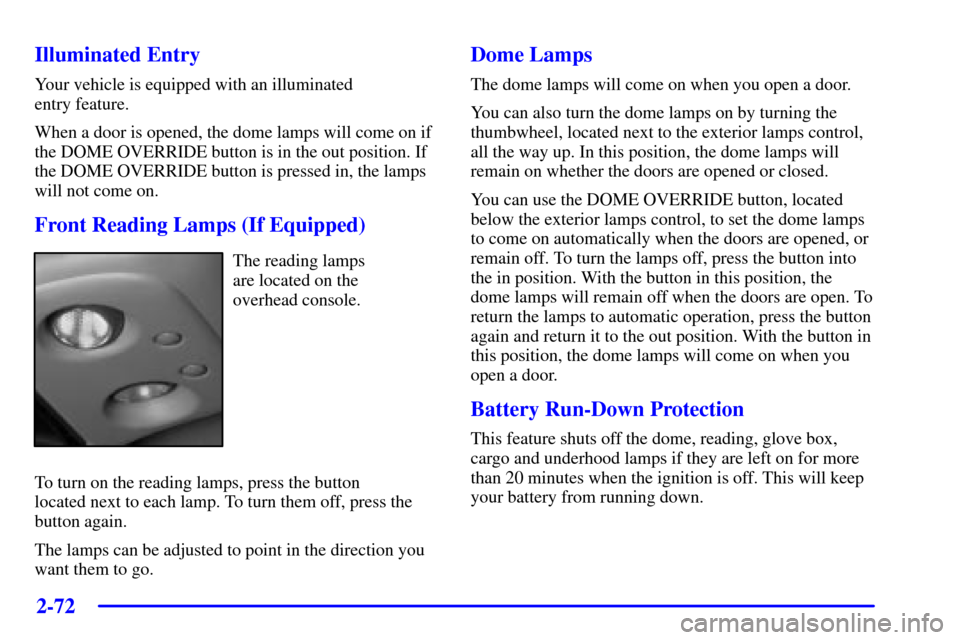 Illuminated Entry

Your vehicle is equipped with an illuminated entry feature.

When a door is opened, the dome lamps will come on if the DOME OVERRIDE button is in the out position. If the DOME OVERRIDE button is pressed in, the lamps will not come on.

Front Reading Lamps (If Equipped)

The reading lamps are located on the overhead console.

To turn on the reading lamps, press the button located next to each lamp. To turn them off, press the button again.

The lamps can be adjusted to point in the direction you want them to go.

Dome Lamps

The dome lamps will come on when you open a door.

You can also turn the dome lamps on by turning the thumbwheel, located next to the exterior lamps control, all the way up. In this position, the dome lamps will remain on whether the doors are opened or closed.

You can use the DOME OVERRIDE button, located below the exterior lamps control, to set the dome lamps to come on automatically when the doors are opened, or remain off. To turn the lamps off, press the button into the in position. With the button in this position, the dome lamps will remain off when the doors are open. To return the lamps to automatic operation, press the button again and return it to the out position. With the button in this position, the dome lamps will come on when you open a door.

Battery Run-Down Protection

This feature shuts off the dome, reading, glove box, cargo and underhood lamps if they are left on for more than 20 minutes when the ignition is off. This will keep your battery from running down.

2-72

carmanualsonline.info